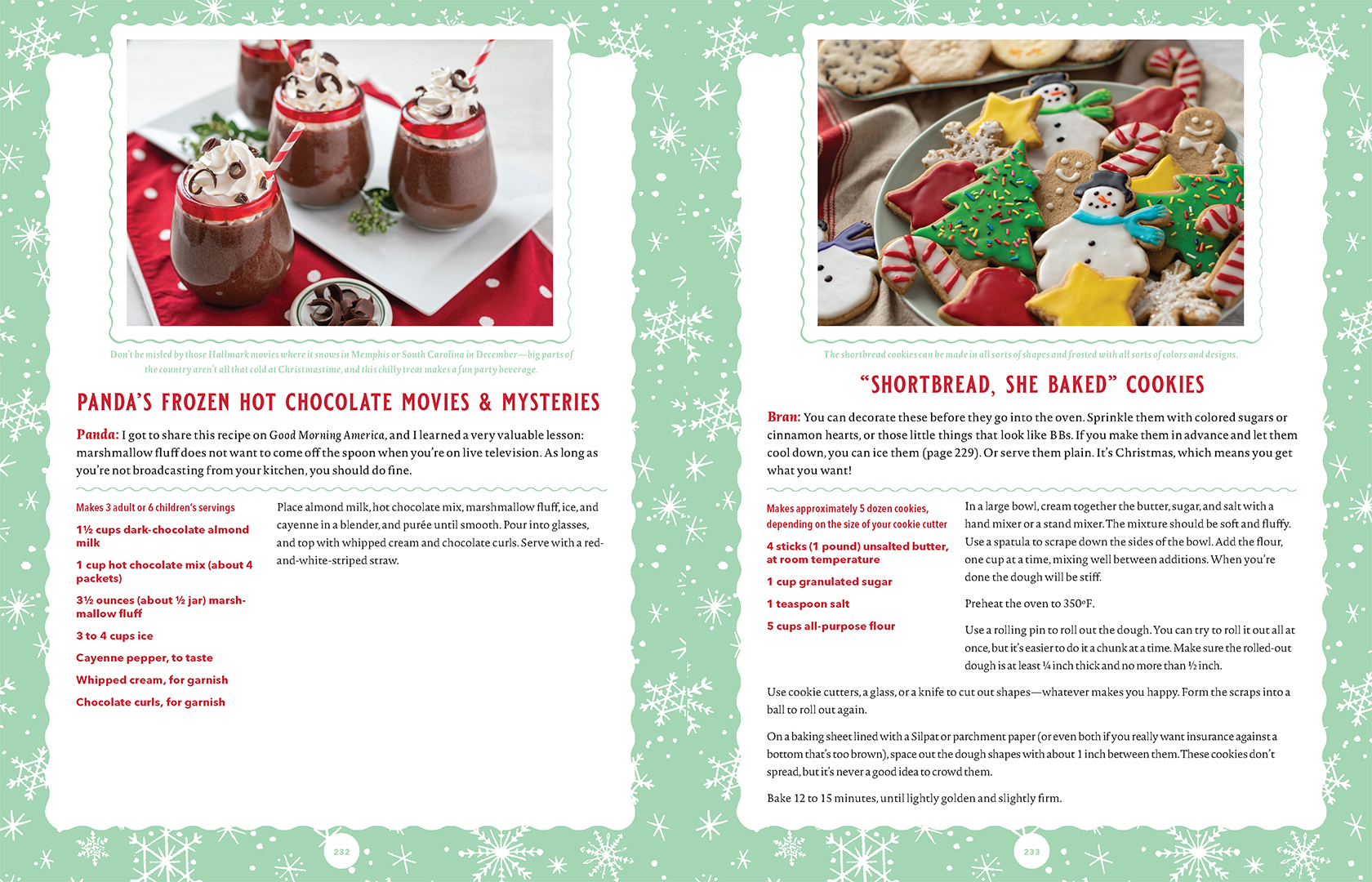 Don't be misled by those Hallmark movies where it snows in Memphis or South Carolina in December—big parts of the country aren't all that cold at Christmastime, and this chilly treat makes a fun party beverage.

PANDA'S FROZEN HOT CHOCOLATE MOVIES & MYSTERIES

Panda: I got to share this recipe on Good Morning America, and I learned a very valuable lesson: marshmallow fluff does not want to come off the spoon when you're on live television. As long as you're not broadcasting from your kitchen, you should do fine.

Makes 3 adult or 6 children's servings

1½ cups dark-chocolate almond milk

1 cup hot chocolate mix (about 4 packets)

3½ ounces (about ½ jar) marshmallow fluff

3 to 4 cups ice

Cayenne pepper, to taste

Whipped cream, for garnish

Chocolate curls, for garnish

Place almond milk, hot chocolate mix, marshmallow fluff, ice, and cayenne in a blender, and purée until smooth. Pour into glasses, and top with whipped cream and chocolate curls. Serve with a red-and-white-striped straw.

232

The shortbread cookies can be made in all sorts of shapes and frosted with all sorts of colors and designs.

"SHORTBREAD, SHE BAKED" COOKIES

Bran: You can decorate these before they go into the oven. Sprinkle them with colored sugars or cinnamon hearts, or those little things that look like BBs. If you make them in advance and let them cool down, you can ice them (page 229). Or serve them plain. It's Christmas, which means you get what you want!

Makes approximately 5 dozen cookies, depending on the size of your cookie cutter

4 sticks (1 pound) unsalted butter, at room temperature

1 cup granulated sugar

1 teaspoon salt

5 cups all-purpose flour

In a large bowl, cream together the butter, sugar, and salt with a hand mixer or a stand mixer. The mixture should be soft and fluffy. Use a spatula to scrape down the sides of the bowl. Add the flour, one cup at a time, mixing well between additions. When you're done the dough will be stiff.

Preheat the oven to 350°F.

Use a rolling pin to roll out the dough. You can try to roll it out all at once, but it's easier to do it a chunk at a time. Make sure the rolled-out dough is at least ¼ inch thick and no more than ½ inch.

Use cookie cutters, a glass, or a knife to cut out shapes—whatever makes you happy. Form the scraps into a ball to roll out again.

On a baking sheet lined with a Silpat or parchment paper (or even both if you really want insurance against a bottom that's too brown), space out the dough shapes with about 1 inch between them. These cookies don't spread, but it's never a good idea to crowd them.

Bake 12 to 15 minutes, until lightly golden and slightly firm.

233